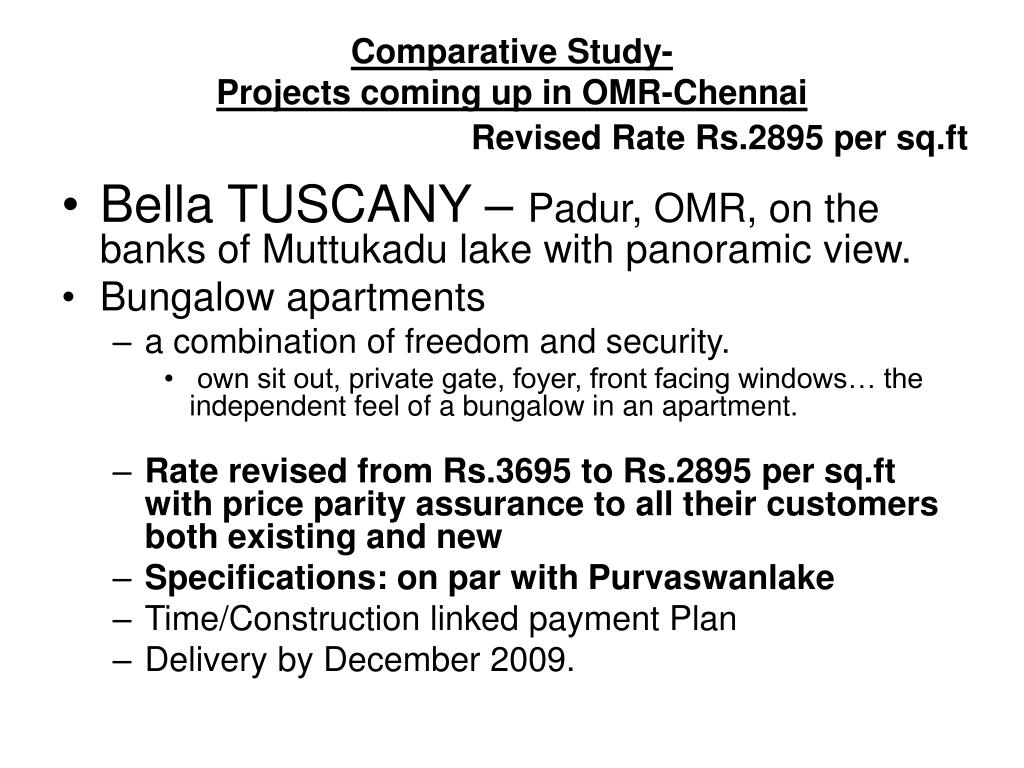 Comparative Study-
Projects coming up in OMR-Chennai

Revised Rate Rs.2895 per sq.ft

• Bella TUSCANY – Padur, OMR, on the banks of Muttukadu lake with panoramic view.
• Bungalow apartments
– a combination of freedom and security.
• own sit out, private gate, foyer, front facing windows… the independent feel of a bungalow in an apartment.

– Rate revised from Rs.3695 to Rs.2895 per sq.ft with price parity assurance to all their customers both existing and new
– Specifications: on par with Purvaswanlake
– Time/Construction linked payment Plan
– Delivery by December 2009.